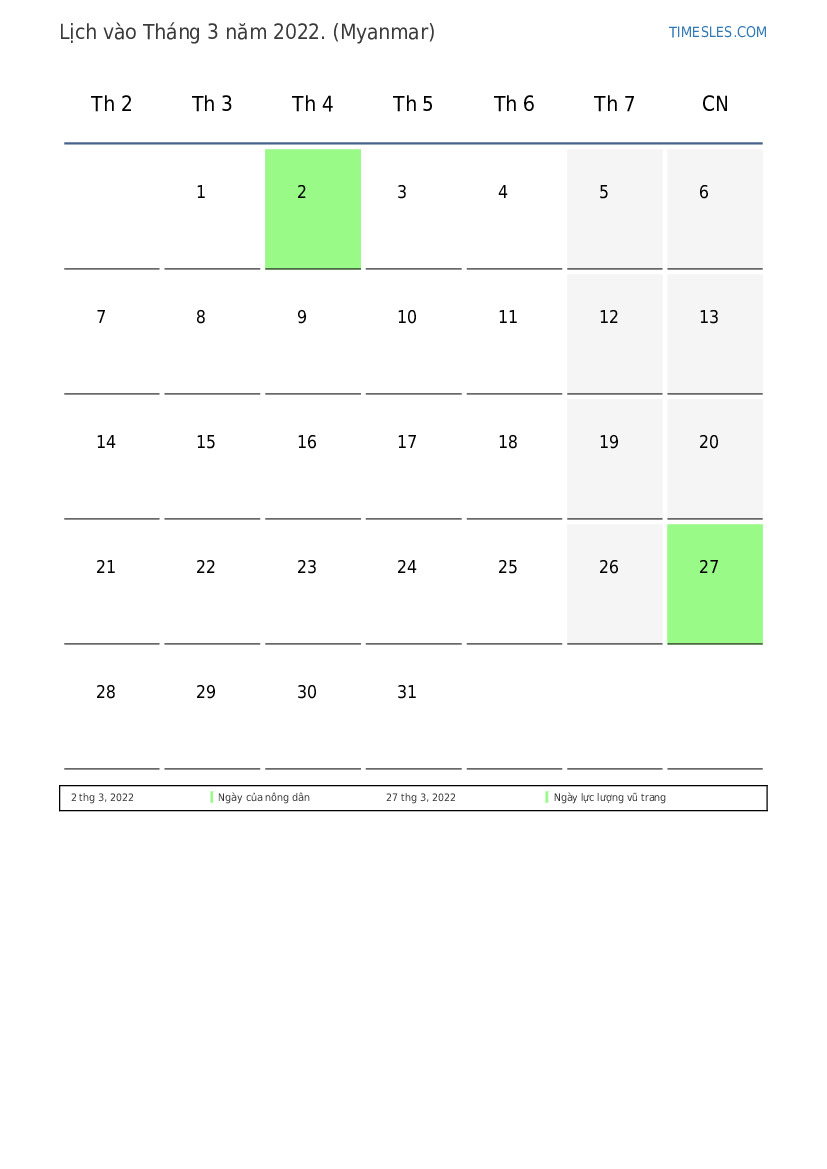 Lịch vào Tháng 3 năm 2022. (Myanmar)

TIMESLES.COM

| Th 2 | Th 3 | Th 4 | Th 5 | Th 6 | Th 7 | CN |
|---|---|---|---|---|---|---|
| | 1 | 2 | 3 | 4 | 5 | 6 |
| 7 | 8 | 9 | 10 | 11 | 12 | 13 |
| 14 | 15 | 16 | 17 | 18 | 19 | 20 |
| 21 | 22 | 23 | 24 | 25 | 26 | 27 |
| 28 | 29 | 30 | 31 | | | |

| 2 thg 3, 2022 | Ngày của nông dân | 27 thg 3, 2022 | Ngày lực lượng vũ trang |
|---|---|---|---|